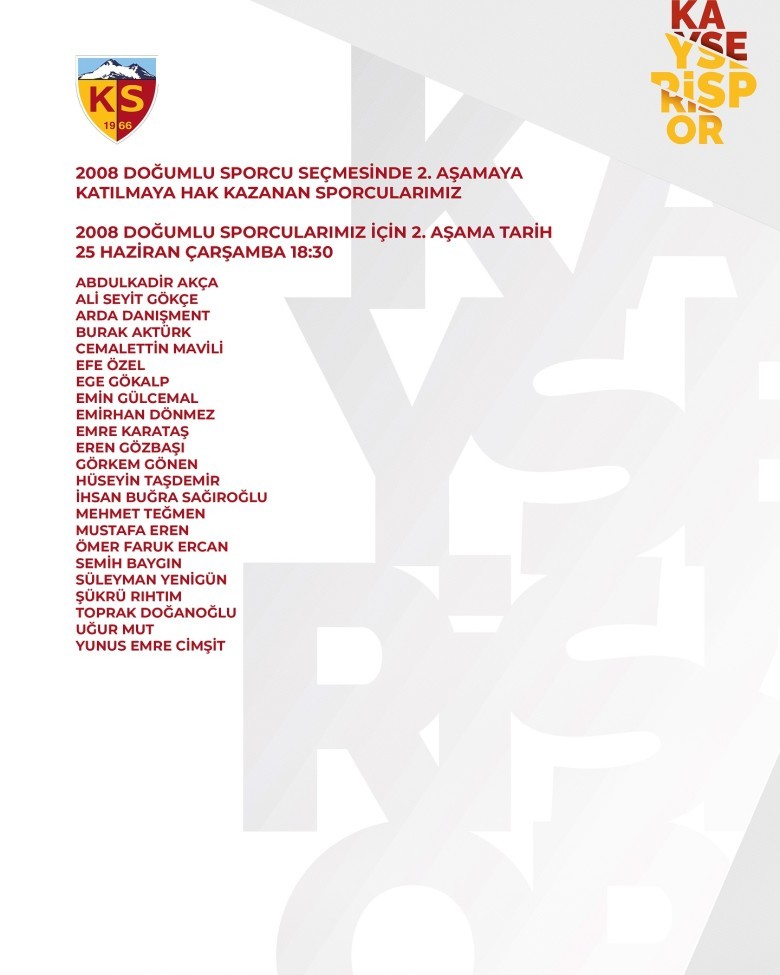 KS
1966

KA
YSE
RİSP
OR

2008 DOĞUMLU SPORCU SEÇMESİNDE 2. AŞAMAYA KATILMAYA HAK KAZANAN SPORCULARIMIZ

2008 DOĞUMLU SPORCULARIMIZ İÇİN 2. AŞAMA TARİH 25 HAZİRAN ÇARŞAMBA 18:30

ABDULKADİR AKÇA
ALİ SEYİT GÖKÇE
ARDA DANIŞMENT
BURAK AKTÜRK
CEMALETTİN MAVİLİ
EFE ÖZEL
EGE GÖKALP
EMİN GÜLCEMAL
EMİRHAN DÖNMEZ
EMRE KARATAŞ
EREN GÖZBAŞI
GÖRKEM GÖNEN
HÜSEYİN TAŞDEMİR
İHSAN BUĞRA SAĞIROĞLU
MEHMET TEĞMEN
MUSTAFA EREN
ÖMER FARUK ERCAN
SEMİH BAYGIN
SÜLEYMAN YENİGÜN
ŞÜKRÜ RIHTIM
TOPRAK DOĞANOĞLU
UĞUR MUT
YUNUS EMRE CİMŞİT